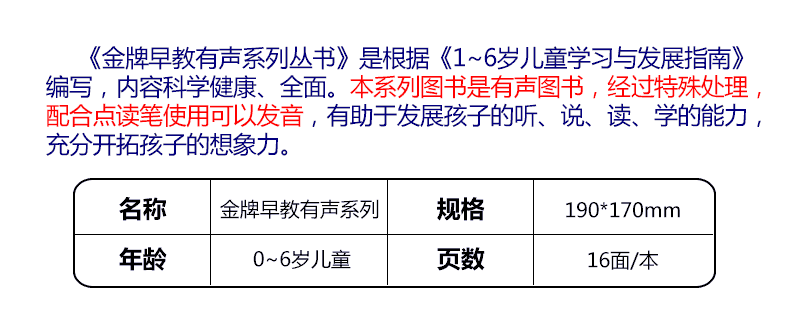 《金牌早教有声系列丛书》是根据《1~6岁儿童学习与发展指南》编写，内容科学健康、全面。本系列图书是有声图书，经过特殊处理，配合点读笔使用可以发音，有助于发展孩子的听、说、读、学的能力，充分开拓孩子的想象力。

| 名称 | 金牌早教有声系列 | 规格 | 190*170mm |
|---|---|---|---|
| 年龄 | 0~6岁儿童 | 页数 | 16面/本 |